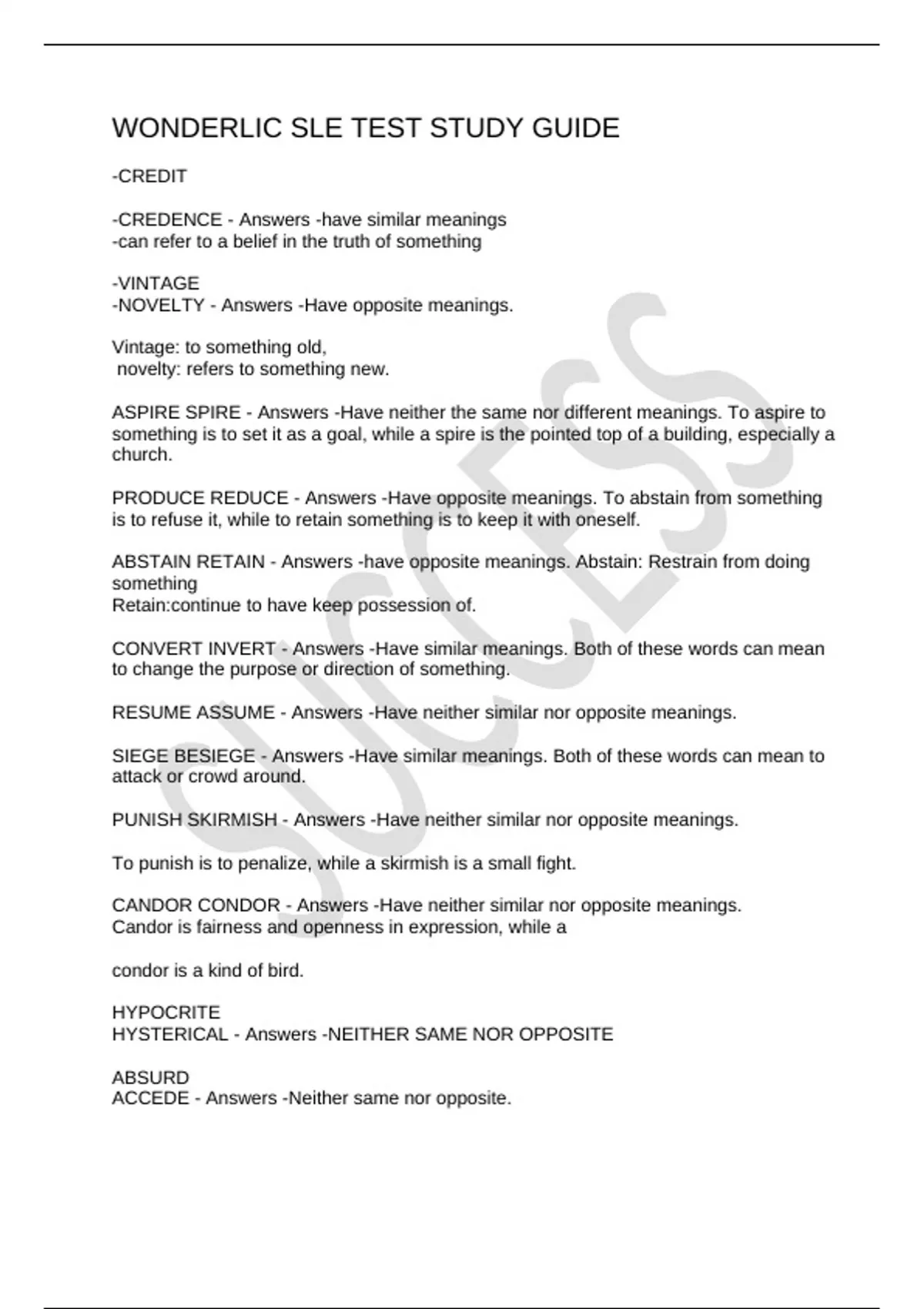 WONDERLIC SLE TEST STUDY GUIDE

-CREDIT

-CREDENCE - Answers -have similar meanings
-can refer to a belief in the truth of something

-VINTAGE
-NOVELTY - Answers -Have opposite meanings.

Vintage: to something old,
novelty: refers to something new.

ASPIRE SPIRE - Answers -Have neither the same nor different meanings. To aspire to something is to set it as a goal, while a spire is the pointed top of a building, especially a church.

PRODUCE REDUCE - Answers -Have opposite meanings. To abstain from something is to refuse it, while to retain something is to keep it with oneself.

ABSTAIN RETAIN - Answers -have opposite meanings. Abstain: Restrain from doing something
Retain:continue to have keep possession of.

CONVERT INVERT - Answers -Have similar meanings. Both of these words can mean to change the purpose or direction of something.

RESUME ASSUME - Answers -Have neither similar nor opposite meanings.

SIEGE BESIEGE - Answers -Have similar meanings. Both of these words can mean to attack or crowd around.

PUNISH SKIRMISH - Answers -Have neither similar nor opposite meanings.

To punish is to penalize, while a skirmish is a small fight.

CANDOR CONDOR - Answers -Have neither similar nor opposite meanings.
Candor is fairness and openness in expression, while a

condor is a kind of bird.

HYPOCRITE
HYSTERICAL - Answers -NEITHER SAME NOR OPPOSITE

ABSURD
ACCEDE - Answers -Neither same nor opposite.

SUCCESS